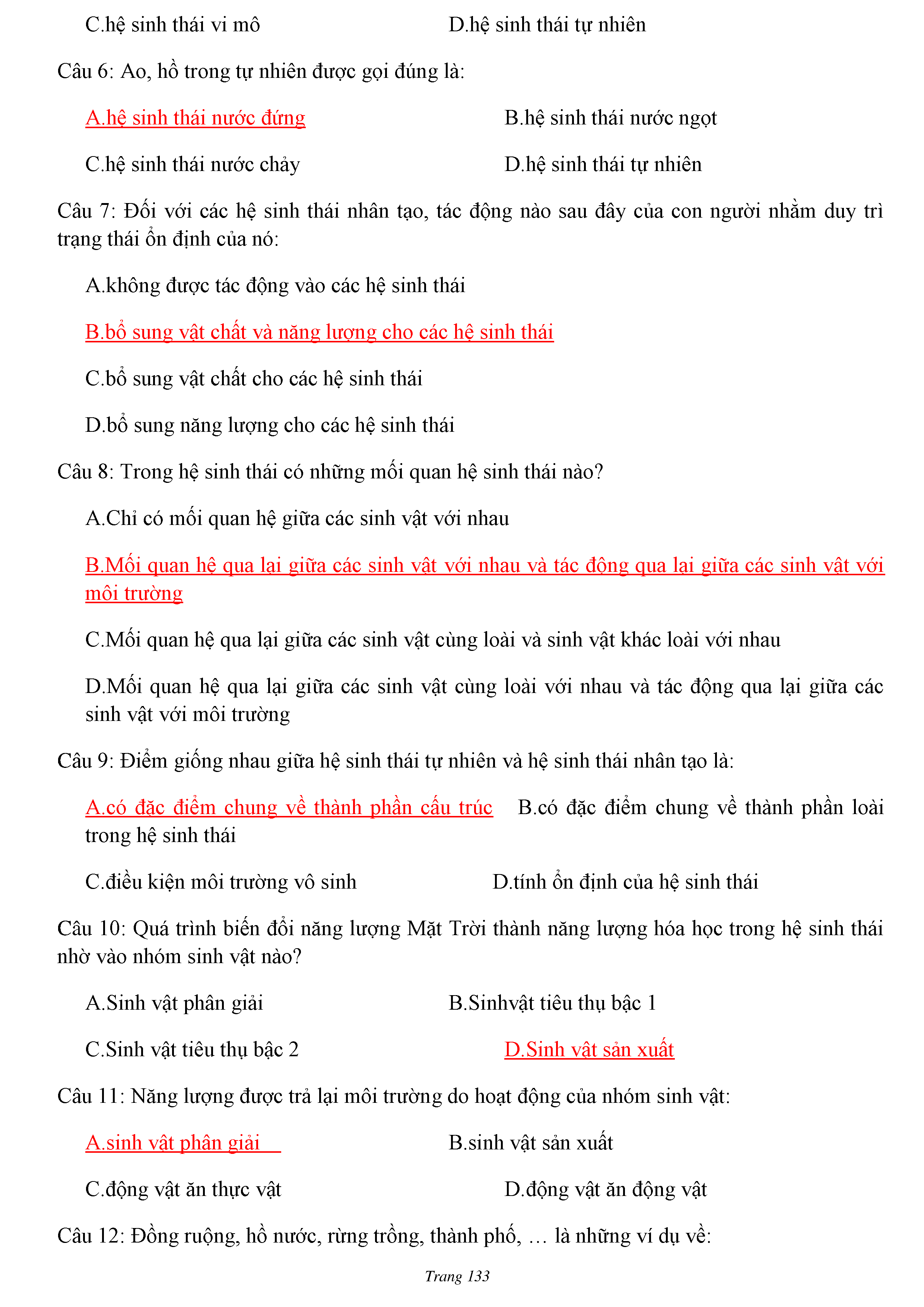 C.hệ sinh thái vi mô D.hệ sinh thái tự nhiên

Câu 6: Ao, hồ trong tự nhiên được gọi đúng là:

A.hệ sinh thái nước đứng B.hệ sinh thái nước ngọt

C.hệ sinh thái nước chảy D.hệ sinh thái tự nhiên

Câu 7: Đối với các hệ sinh thái nhân tạo, tác động nào sau đây của con người nhằm duy trì trạng thái ổn định của nó:

A.không được tác động vào các hệ sinh thái

B.bổ sung vật chất và năng lượng cho các hệ sinh thái

C.bổ sung vật chất cho các hệ sinh thái

D.bổ sung năng lượng cho các hệ sinh thái

Câu 8: Trong hệ sinh thái có những mối quan hệ sinh thái nào?

A.Chỉ có mối quan hệ giữa các sinh vật với nhau

B.Mối quan hệ qua lại giữa các sinh vật với nhau và tác động qua lại giữa các sinh vật với môi trường

C.Mối quan hệ qua lại giữa các sinh vật cùng loài và sinh vật khác loài với nhau

D.Mối quan hệ qua lại giữa các sinh vật cùng loài với nhau và tác động qua lại giữa các sinh vật với môi trường

Câu 9: Điểm giống nhau giữa hệ sinh thái tự nhiên và hệ sinh thái nhân tạo là:

A.có đặc điểm chung về thành phần cấu trúc B.có đặc điểm chung về thành phần loài trong hệ sinh thái

C.điều kiện môi trường vô sinh D.tính ổn định của hệ sinh thái

Câu 10: Quá trình biến đổi năng lượng Mặt Trời thành năng lượng hóa học trong hệ sinh thái nhờ vào nhóm sinh vật nào?

A.Sinh vật phân giải B.Sinhvật tiêu thụ bậc 1

C.Sinh vật tiêu thụ bậc 2 D.Sinh vật sản xuất

Câu 11: Năng lượng được trả lại môi trường do hoạt động của nhóm sinh vật:

A.sinh vật phân giải B.sinh vật sản xuất

C.động vật ăn thực vật D.động vật ăn động vật

Câu 12: Đồng ruộng, hồ nước, rừng trồng, thành phố, … là những ví dụ về:

Trang 133